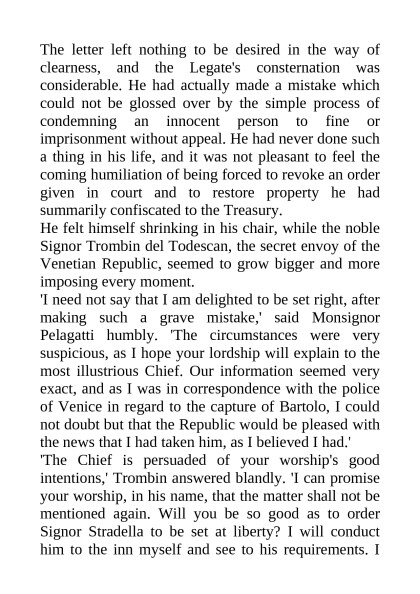 The letter left nothing to be desired in the way of clearness, and the Legate's consternation was considerable. He had actually made a mistake which could not be glossed over by the simple process of condemning an innocent person to fine or imprisonment without appeal. He had never done such a thing in his life, and it was not pleasant to feel the coming humiliation of being forced to revoke an order given in court and to restore property he had summarily confiscated to the Treasury.
He felt himself shrinking in his chair, while the noble Signor Trombin del Todescan, the secret envoy of the Venetian Republic, seemed to grow bigger and more imposing every moment.
'I need not say that I am delighted to be set right, after making such a grave mistake,' said Monsignor Pelagatti humbly. 'The circumstances were very suspicious, as I hope your lordship will explain to the most illustrious Chief. Our information seemed very exact, and as I was in correspondence with the police of Venice in regard to the capture of Bartolo, I could not doubt but that the Republic would be pleased with the news that I had taken him, as I believed I had.'
'The Chief is persuaded of your worship's good intentions,' Trombin answered blandly. 'I can promise your worship, in his name, that the matter shall not be mentioned again. Will you be so good as to order Signor Stradella to be set at liberty? I will conduct him to the inn myself and see to his requirements. I